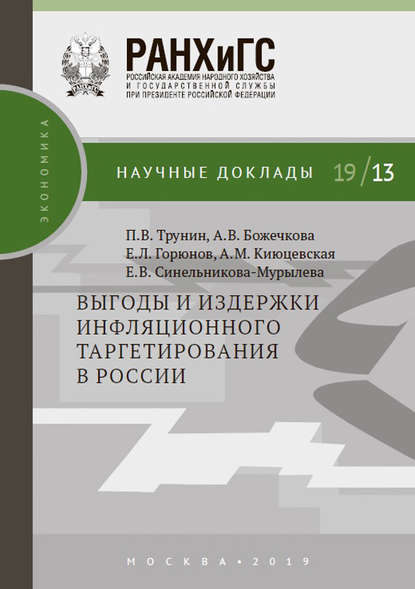 РАНХиГС
РОССИЙСКАЯ АКАДЕМИЯ НАРОДНОГО ХОЗЯЙСТВА И ГОСУДАРСТВЕННОЙ СЛУЖБЫ ПРИ ПРЕЗИДЕНТЕ РОССИЙСКОЙ ФЕДЕРАЦИИ

ЭКОНОМИКА

НАУЧНЫЕ ДОКЛАДЫ 19/13

П.В. Трунин, А.В. Божечкова
Е.Л. Горюнов, А.М. Киюцевская
Е.В. Синельникова-Мурылева

ВЫГОДЫ И ИЗДЕРЖКИ ИНФЛЯЦИОННОГО ТАРГЕТИРОВАНИЯ В РОССИИ

МОСКВА • 2019